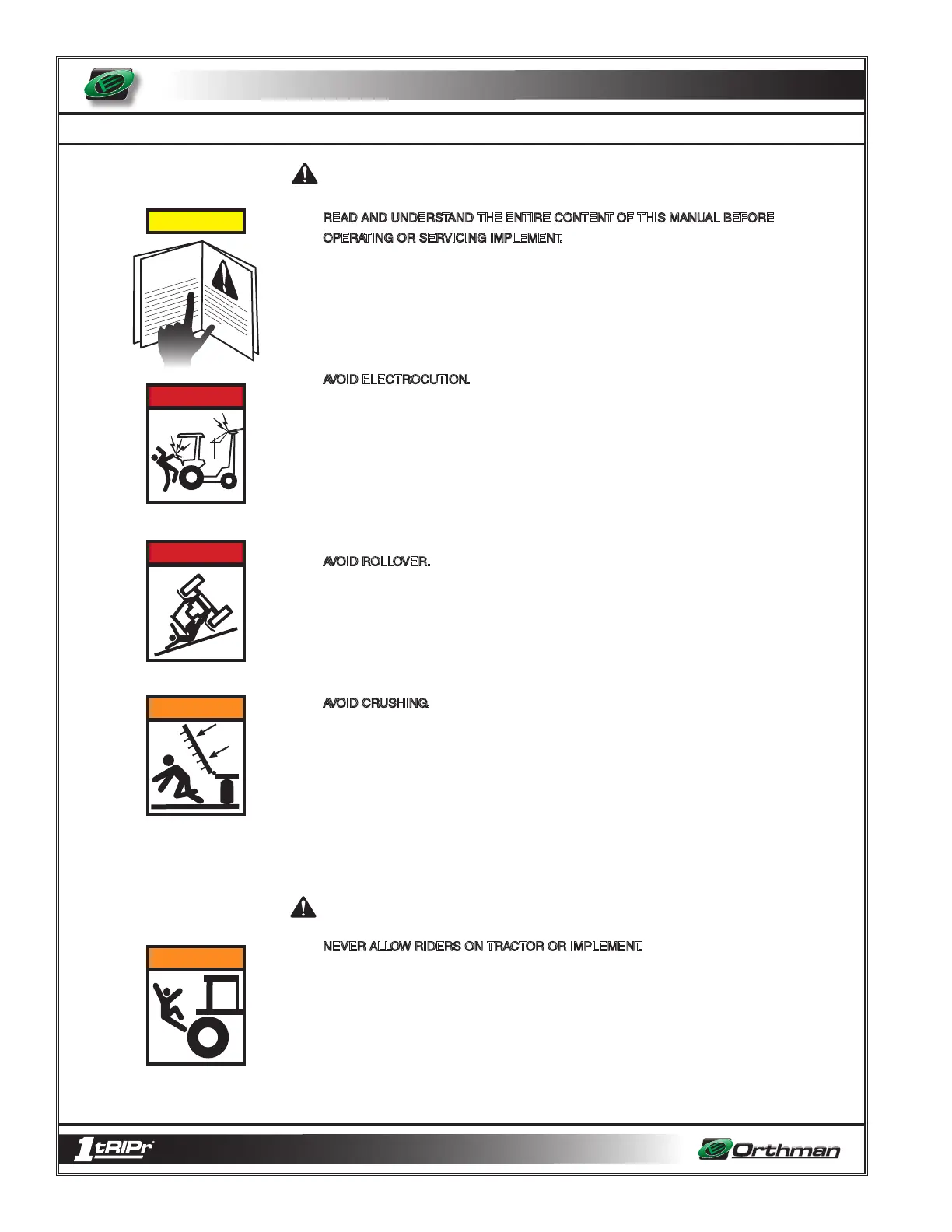 READ AND UNDERSTAND THE ENTIRE CONTENT OF THIS MANUAL BEFORE OPERATING OR SERVICING IMPLEMENT.

AVOID ELECTROCUTION.

AVOID ROLLOVER.

AVOID CRUSHING.

NEVER ALLOW RIDERS ON TRACTOR OR IMPLEMENT.

1tRIPr

Orthman